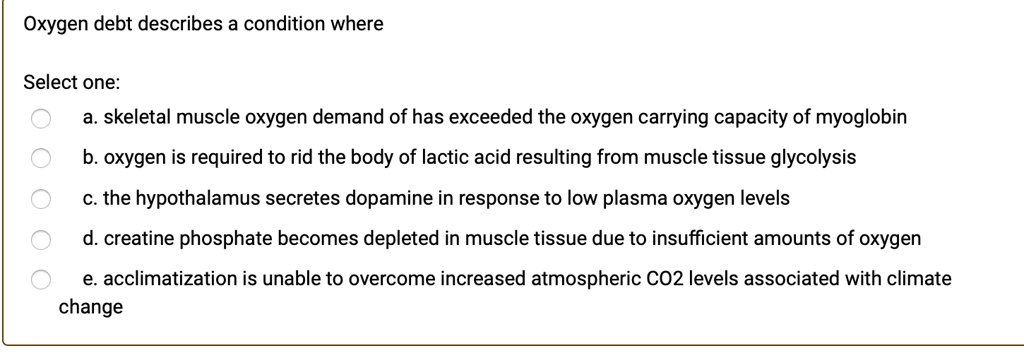 Oxygen debt describes a condition where

Select one:

a. skeletal muscle oxygen demand of has exceeded the oxygen carrying capacity of myoglobin

b. oxygen is required to rid the body of lactic acid resulting from muscle tissue glycolysis

c. the hypothalamus secretes dopamine in response to low plasma oxygen levels

d. creatine phosphate becomes depleted in muscle tissue due to insufficient amounts of oxygen

e. acclimatization is unable to overcome increased atmospheric CO2 levels associated with climate change